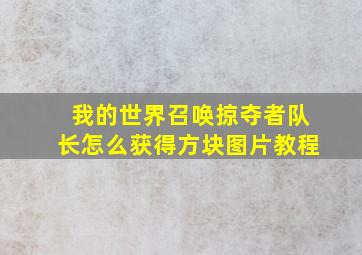 我的世界召唤掠夺者队长怎么获得方块图片教程